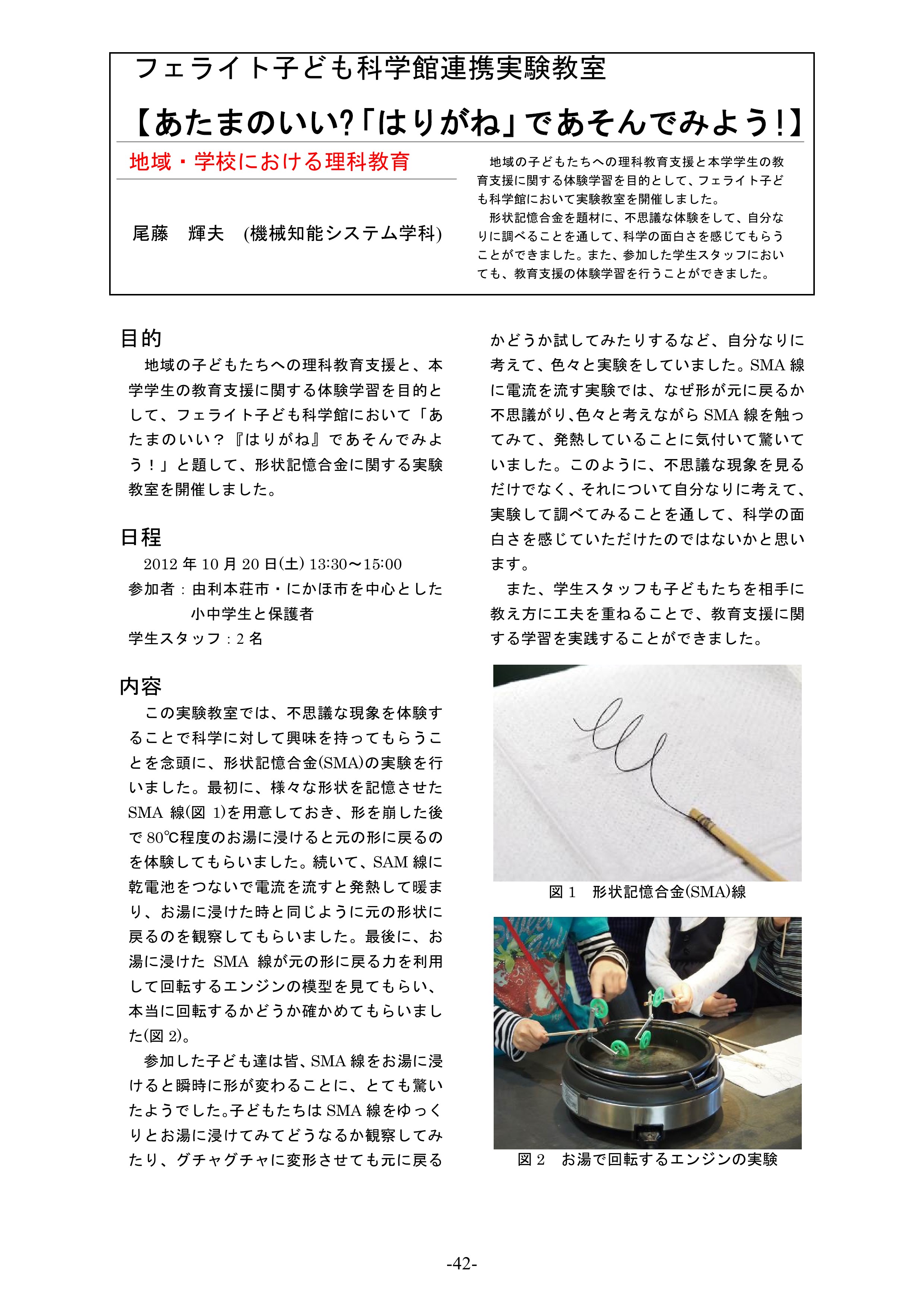 フェライト子ども科学館連携実験教室

【あたまのいい?「はりがね」であそんでみよう!】

地域・学校における理科教育

尾藤　輝夫　(機械知能システム学科)

地域の子どもたちへの理科教育支援と本学学生の教育支援に関する体験学習を目的として、フェライト子ども科学館において実験教室を開催しました。

形状記憶合金を題材に、不思議な体験をして、自分なりに調べることを通して、科学の面白さを感じてもらうことができました。また、参加した学生スタッフにおいても、教育支援の体験学習を行うことができました。

目的

地域の子どもたちへの理科教育支援と、本学学生の教育支援に関する体験学習を目的として、フェライト子ども科学館において「あたまのいい？『はりがね』であそんでみよう！」と題して、形状記憶合金に関する実験教室を開催しました。

日程

2012 年 10 月 20 日(土) 13:30～15:00

参加者：由利本荘市・にかほ市を中心とした小中学生と保護者

学生スタッフ：2 名

内容

この実験教室では、不思議な現象を体験することで科学に対して興味を持ってもらうことを念頭に、形状記憶合金(SMA)の実験を行いました。最初に、様々な形状を記憶させた SMA 線(図 1)を用意しておき、形を崩した後で 80℃程度のお湯に浸けると元の形に戻るのを体験してもらいました。続いて、SAM 線に乾電池をつないで電流を流すと発熱して暖まり、お湯に浸けた時と同じように元の形状に戻るのを観察してもらいました。最後に、お湯に浸けた SMA 線が元の形に戻る力を利用して回転するエンジンの模型を見てもらい、本当に回転するかどうか確かめてもらいました(図 2)。

参加した子ども達は皆、SMA 線をお湯に浸けると瞬時に形が変わることに、とても驚いたようでした。子どもたちは SMA 線をゆっくりとお湯に浸けてみてどうなるか観察してみたり、グチャグチャに変形させても元に戻るかどうか試してみたりするなど、自分なりに考えて、色々と実験をしていました。SMA 線に電流を流す実験では、なぜ形が元に戻るか不思議がり、色々と考えながら SMA 線を触ってみて、発熱していることに気付いて驚いていました。このように、不思議な現象を見るだけでなく、それについて自分なりに考えて、実験して調べてみることを通して、科学の面白さを感じていただけたのではないかと思います。

また、学生スタッフも子どもたちを相手に教え方に工夫を重ねることで、教育支援に関する学習を実践することができました。

図 1　形状記憶合金(SMA)線

図 2　お湯で回転するエンジンの実験

-42-